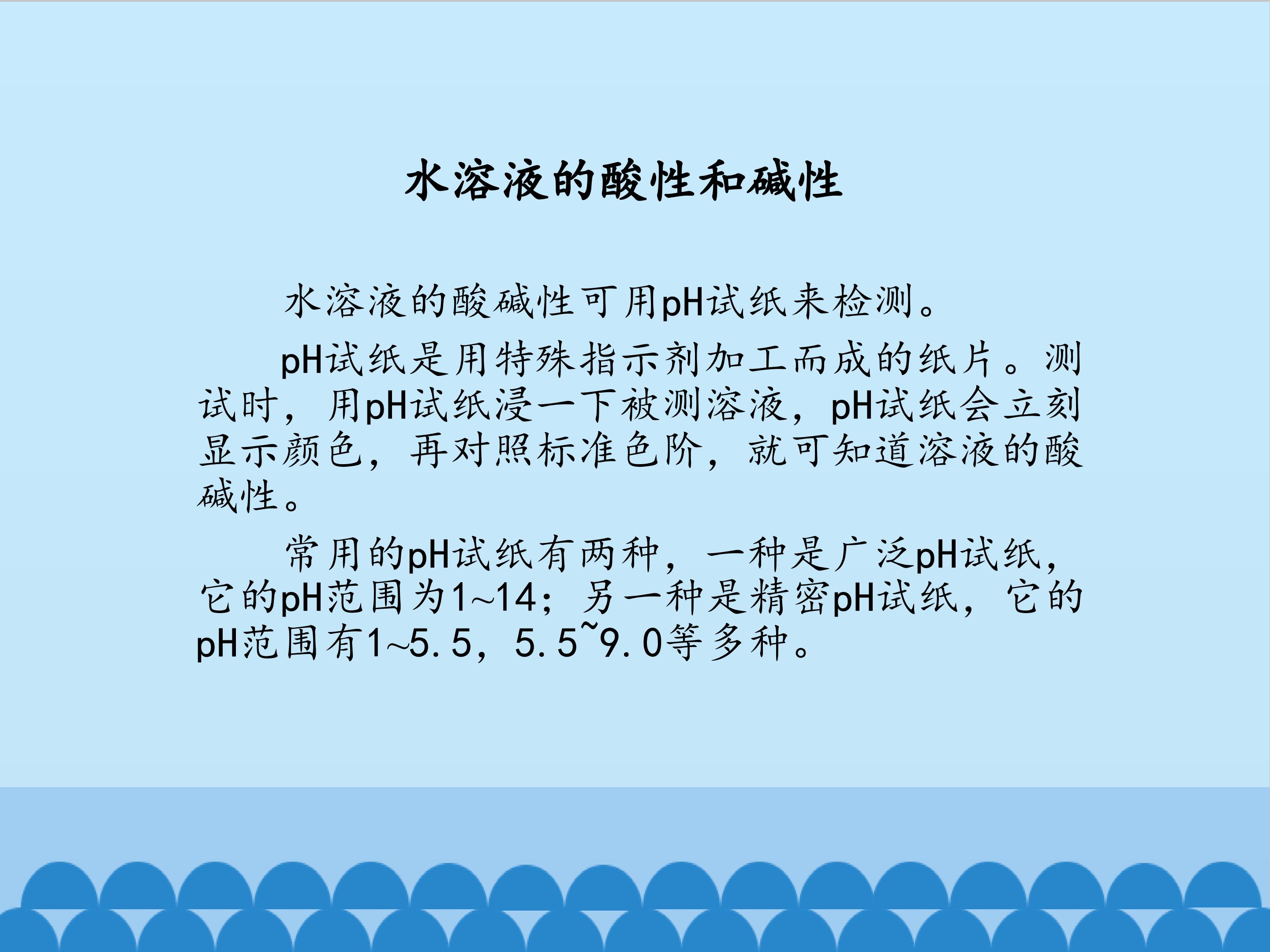 水溶液的酸性和碱性

水溶液的酸碱性可用pH试纸来检测。

pH试纸是用特殊指示剂加工而成的纸片。测试时，用pH试纸浸一下被测溶液，pH试纸会立刻显示颜色，再对照标准色阶，就可知道溶液的酸碱性。

常用的pH试纸有两种，一种是广泛pH试纸，它的pH范围为1~14；另一种是精密pH试纸，它的pH范围有1~5.5，5.5~9.0等多种。